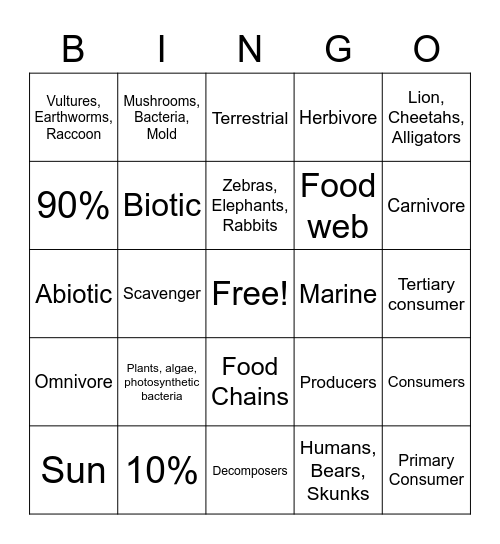 | B | I | N | G | O |
|---|---|---|---|---|
| Vultures, Earthworms, Raccoon | Mushrooms, Bacteria, Mold | Terrestrial | Herbivore | Lion, Cheetahs, Alligators |
| 90% | Biotic | Zebras, Elephants, Rabbits | Food web | Carnivore |
| Abiotic | Scavenger | Free! | Marine | Tertiary consumer |
| Omnivore | Plants, algae, photosynthetic bacteria | Food Chains | Producers | Consumers |
| Sun | 10% | Decomposers | Humans, Bears, Skunks | Primary Consumer |